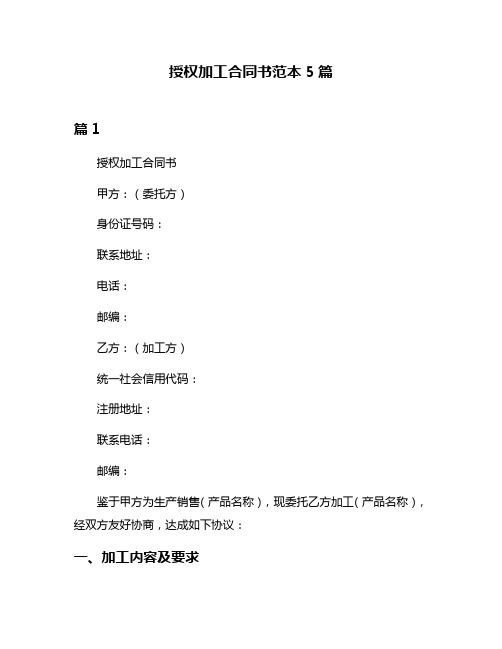 授权加工合同书范本 5 篇

篇 1

授权加工合同书

甲方：（委托方）

身份证号码：

联系地址：

电话：

邮编：

乙方：（加工方）

统一社会信用代码：

注册地址：

联系电话：

邮编：

鉴于甲方为生产销售（产品名称），现委托乙方加工（产品名称），经双方友好协商，达成如下协议：

一、加工内容及要求